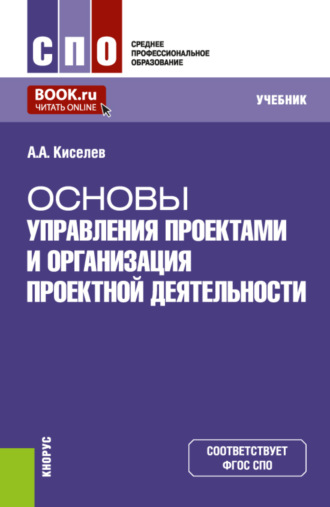 СПО

СРЕДНЕЕ ПРОФЕССИОНАЛЬНОЕ ОБРАЗОВАНИЕ

BOOK.ru
ЧИТАТЬ ONLINE

УЧЕБНИК

А.А. Киселев

ОСНОВЫ
УПРАВЛЕНИЯ ПРОЕКТАМИ И ОРГАНИЗАЦИЯ ПРОЕКТНОЙ ДЕЯТЕЛЬНОСТИ

КНОРУС

СООТВЕТСТВУЕТ ФГОС СПО